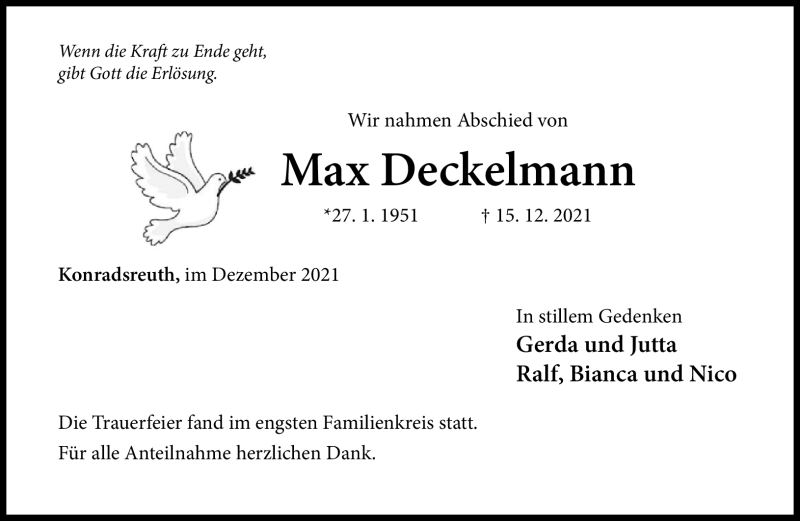 Wenn die Kraft zu Ende geht,
gibt Gott die Erlösung.

Wir nahmen Abschied von

Max Deckelmann

*27. 1. 1951 † 15. 12. 2021

Konradsreuth, im Dezember 2021

In stillem Gedenken
Gerda und Jutta
Ralf, Bianca und Nico

Die Trauerfeier fand im engsten Familienkreis statt.

Für alle Anteilnahme herzlichen Dank.